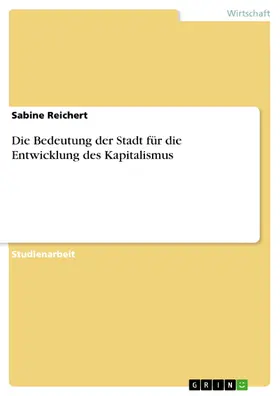 Wirtschaft

Sabine Reichert

Die Bedeutung der Stadt für die Entwicklung des Kapitalismus

Studienarbeit

GRIN